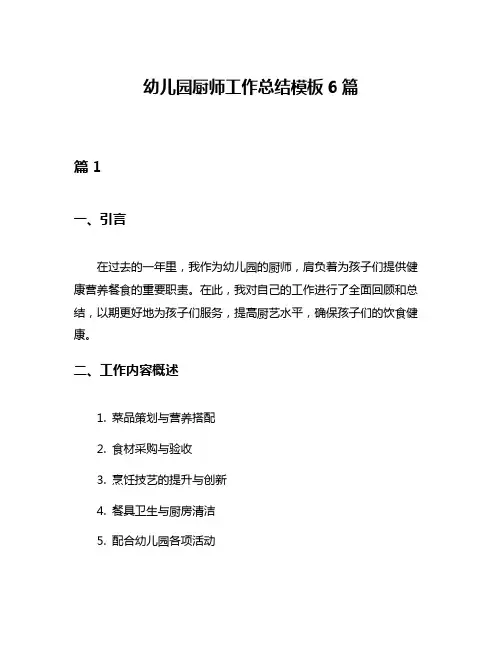 幼儿园厨师工作总结模板 6 篇

篇 1

一、引言

在过去的一年里，我作为幼儿园的厨师，肩负着为孩子们提供健康营养餐食的重要职责。在此，我对自己的工作进行了全面回顾和总结，以期更好地为孩子们服务，提高厨艺水平，确保孩子们的饮食健康。

二、工作内容概述

1. 菜品策划与营养搭配

2. 食材采购与验收

3. 烹饪技艺的提升与创新

4. 餐具卫生与厨房清洁

5. 配合幼儿园各项活动